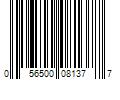 0 56500 08137 7